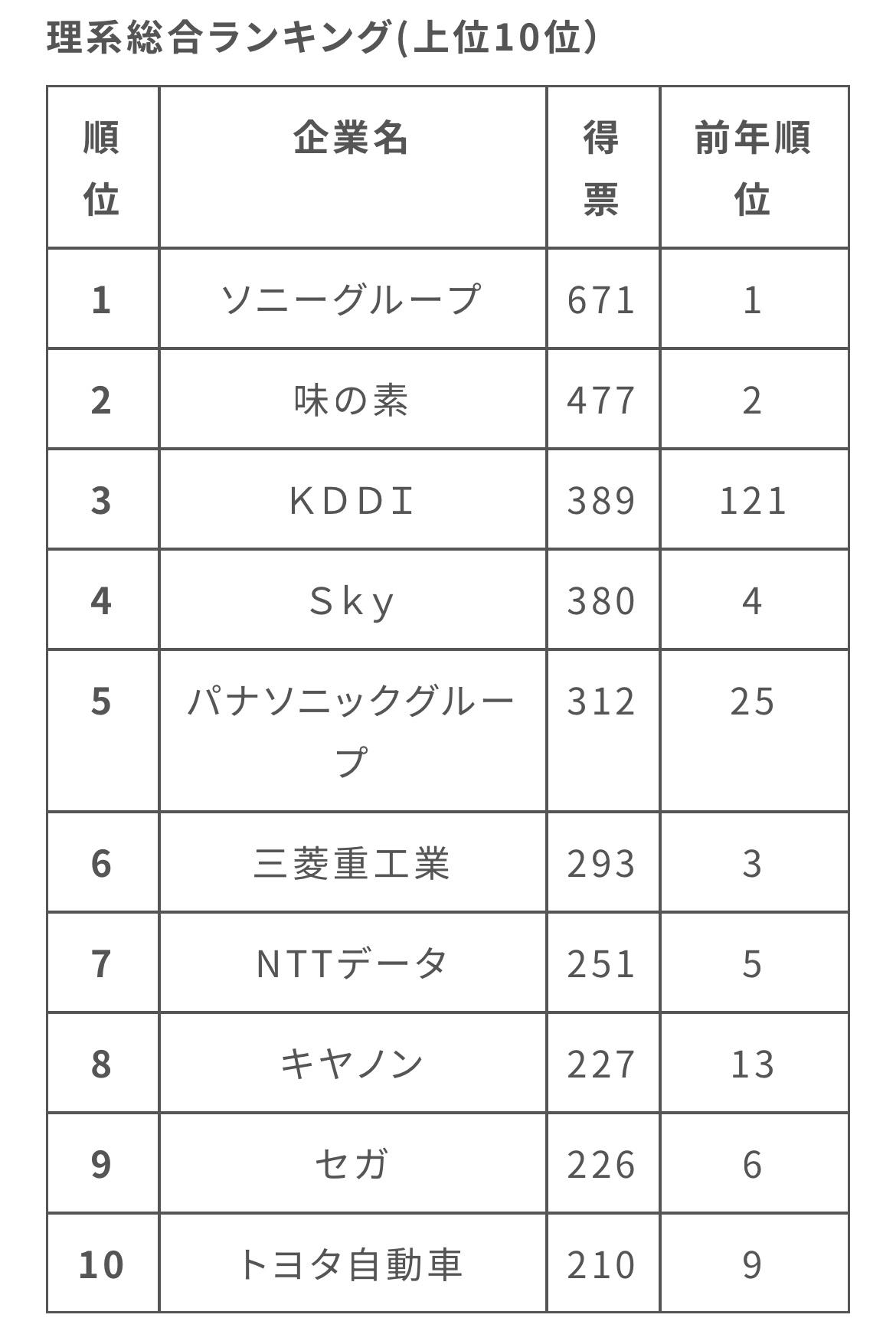 理系総合ランキング(上位10位)

| 順位 | 企業名 | 得票 | 前年順位 |
|---|---|---|---|
| 1 | ソニーグループ | 671 | 1 |
| 2 | 味の素 | 477 | 2 |
| 3 | KDDI | 389 | 121 |
| 4 | Sky | 380 | 4 |
| 5 | パナソニックグループ | 312 | 25 |
| 6 | 三菱重工業 | 293 | 3 |
| 7 | NTTデータ | 251 | 5 |
| 8 | キヤノン | 227 | 13 |
| 9 | セガ | 226 | 6 |
| 10 | トヨタ自動車 | 210 | 9 |